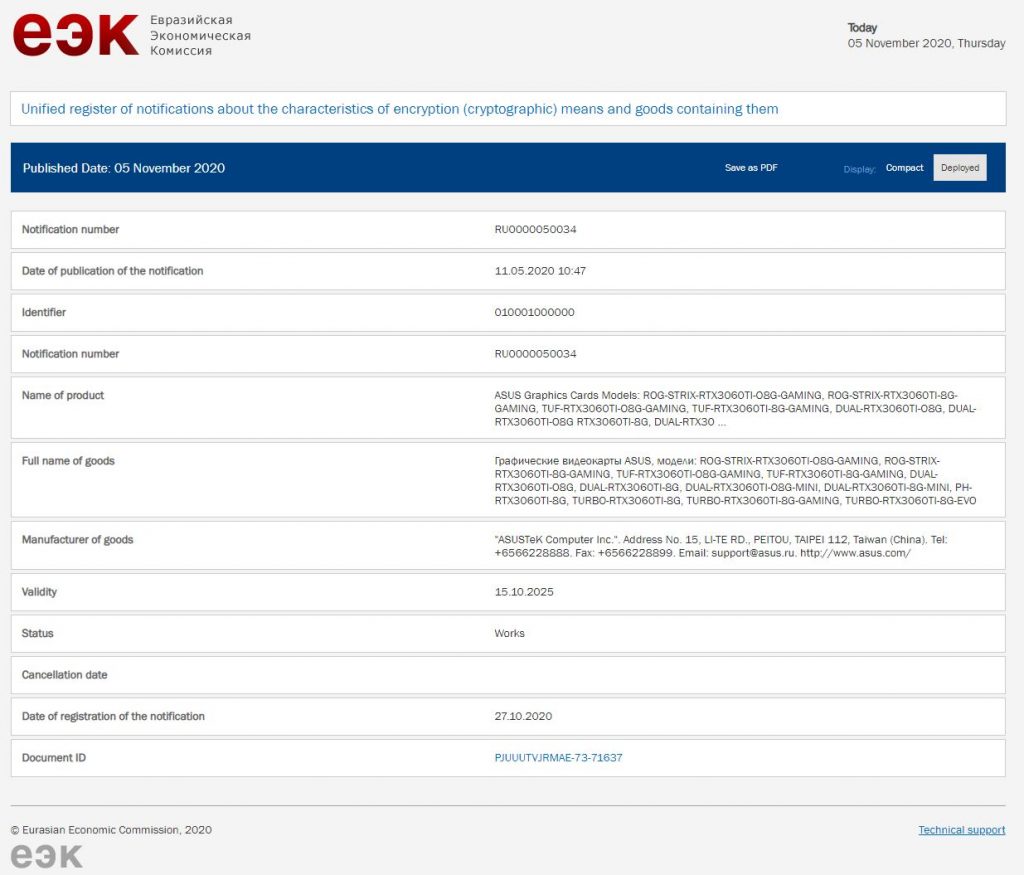 еэк Евразийская Экономическая Комиссия

Today
05 November 2020, Thursday

Unified register of notifications about the characteristics of encryption (cryptographic) means and goods containing them

Published Date: 05 November 2020

Save as PDF Display: Compact Deployed

| | |
|---|---|
| Notification number | RU0000050034 |
| Date of publication of the notification | 11.05.2020 10:47 |
| Identifier | 010001000000 |
| Notification number | RU0000050034 |
| Name of product | ASUS Graphics Cards Models: ROG-STRIX-RTX3060TI-O8G-GAMING, ROG-STRIX-RTX3060TI-8G-GAMING, TUF-RTX3060TI-O8G-GAMING, TUF-RTX3060TI-8G-GAMING, DUAL-RTX3060TI-O8G, DUAL-RTX3060TI-O8G RTX3060TI-8G, DUAL-RTX30 ... |
| Full name of goods | Графические видеокарты ASUS, модели: ROG-STRIX-RTX3060TI-O8G-GAMING, ROG-STRIX-RTX3060TI-8G-GAMING, TUF-RTX3060TI-O8G-GAMING, TUF-RTX3060TI-8G-GAMING, DUAL-RTX3060TI-O8G, DUAL-RTX3060TI-8G, DUAL-RTX3060TI-O8G-MINI, DUAL-RTX3060TI-8G-MINI, PH-RTX3060TI-8G, TURBO-RTX3060TI-8G, TURBO-RTX3060TI-8G-GAMING, TURBO-RTX3060TI-8G-EVO |
| Manufacturer of goods | "ASUSTeK Computer Inc.". Address No. 15, LI-TE RD., PEITOU, TAIPEI 112, Taiwan (China). Tel: +6566228888. Fax: +6566228899. Email: support@asus.ru. http://www.asus.com/ |
| Validity | 15.10.2025 |
| Status | Works |
| Cancellation date | |
| Date of registration of the notification | 27.10.2020 |
| Document ID | PJUUUTVJRMAE-73-71637 |

© Eurasian Economic Commission, 2020

Technical support

еэк